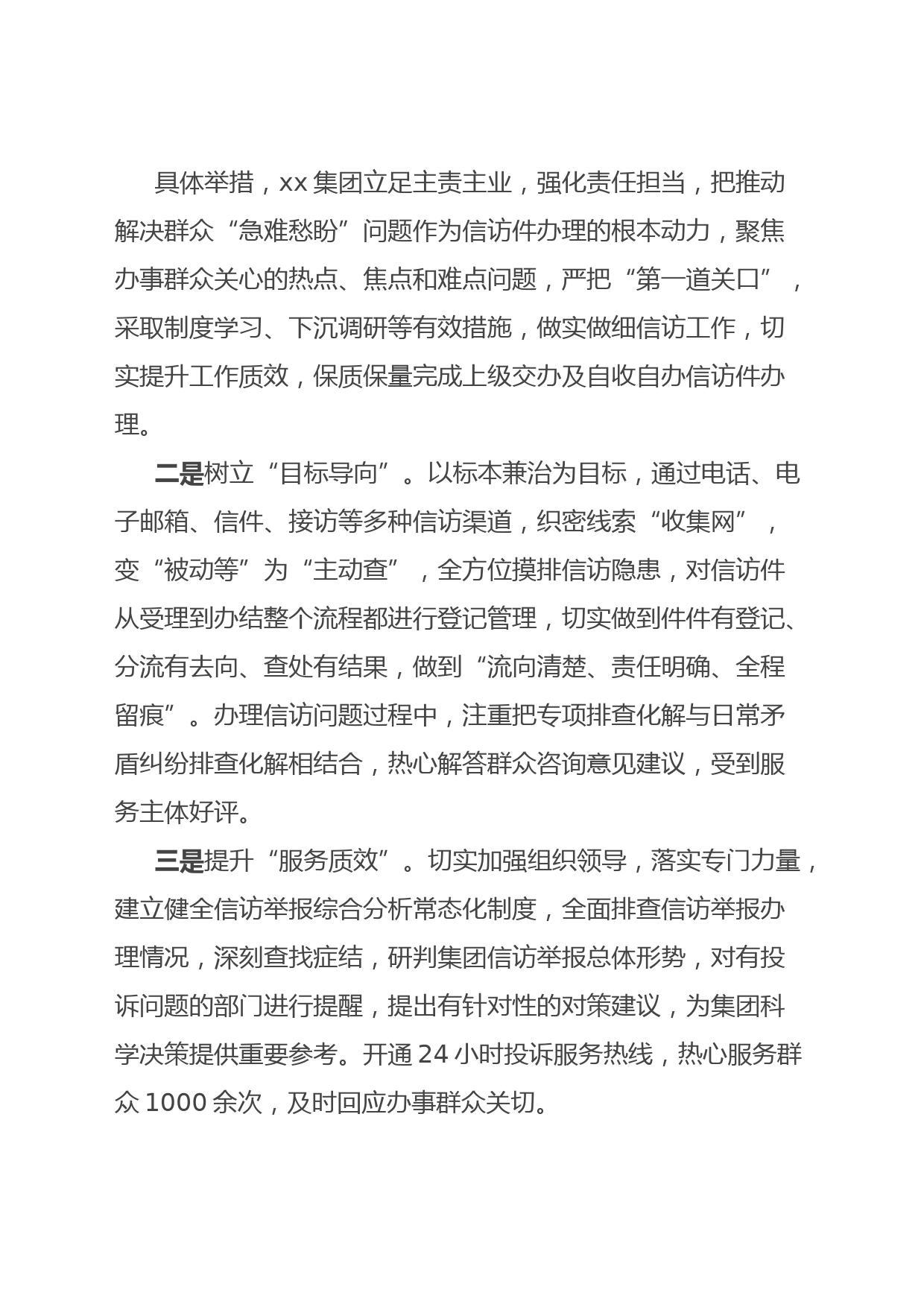 具体举措，xx 集团立足主责主业，强化责任担当，把推动解决群众“急难愁盼”问题作为信访件办理的根本动力，聚焦办事群众关心的热点、焦点和难点问题，严把“第一道关口”，采取制度学习、下沉调研等有效措施，做实做细信访工作，切实提升工作质效，保质保量完成上级交办及自收自办信访件办理。

二是树立“目标导向”。以标本兼治为目标，通过电话、电子邮箱、信件、接访等多种信访渠道，织密线索“收集网”，变“被动等”为“主动查”，全方位摸排信访隐患，对信访件从受理到办结整个流程都进行登记管理，切实做到件件有登记、分流有去向、查处有结果，做到“流向清楚、责任明确、全程留痕”。办理信访问题过程中，注重把专项排查化解与日常矛盾纠纷排查化解相结合，热心解答群众咨询意见建议，受到服务主体好评。

三是提升“服务质效”。切实加强组织领导，落实专门力量，建立健全信访举报综合分析常态化制度，全面排查信访举报办理情况，深刻查找症结，研判集团信访举报总体形势，对有投诉问题的部门进行提醒，提出有针对性的对策建议，为集团科学决策提供重要参考。开通 24 小时投诉服务热线，热心服务群众 1000 余次，及时回应办事群众关切。